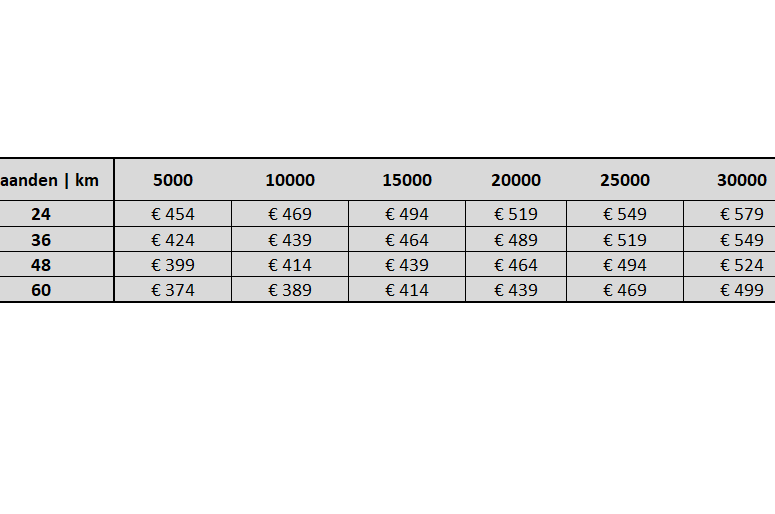 | aanden \| km | 5000 | 10000 | 15000 | 20000 | 25000 | 30000 |
|---|---|---|---|---|---|---|
| 24 | € 454 | € 469 | € 494 | € 519 | € 549 | € 579 |
| 36 | € 424 | € 439 | € 464 | € 489 | € 519 | € 549 |
| 48 | € 399 | € 414 | € 439 | € 464 | € 494 | € 524 |
| 60 | € 374 | € 389 | € 414 | € 439 | € 469 | € 499 |